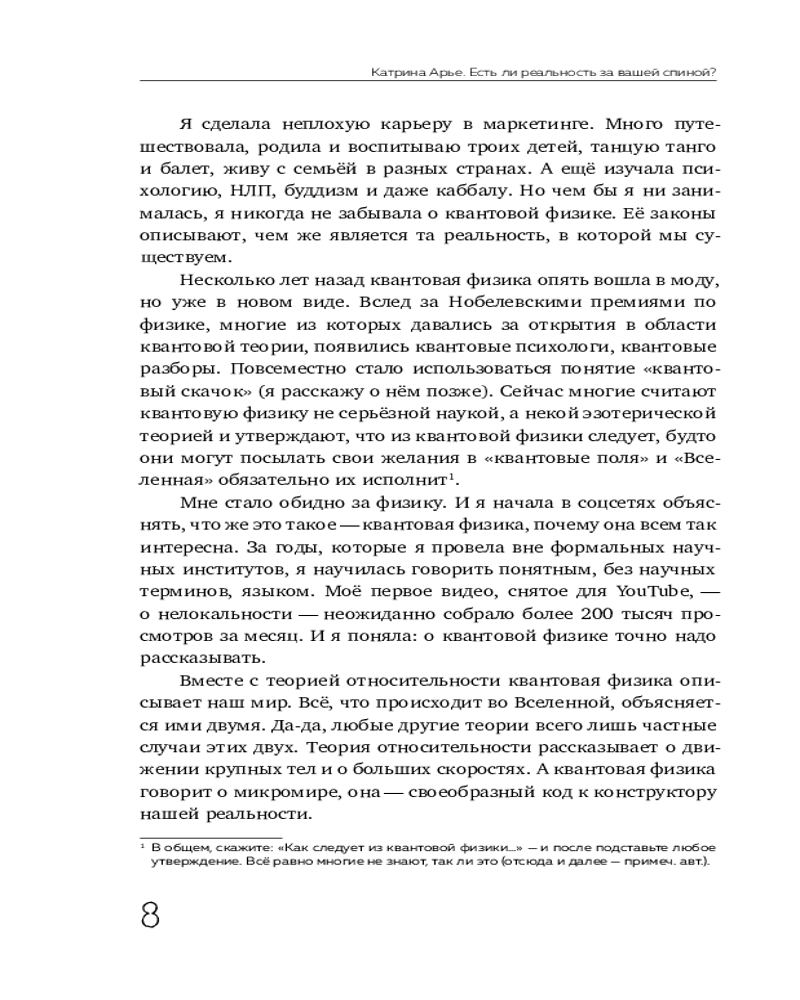 Катрина Арье. Есть ли реальность за вашей спиной?

Я сделала неплохую карьеру в маркетинге. Много путешествовала, родила и воспитываю троих детей, танцую танго и балет, живу с семьёй в разных странах. А ещё изучала психологию, НЛП, буддизм и даже каббалу. Но чем бы я ни занималась, я никогда не забывала о квантовой физике. Её законы описывают, чем же является та реальность, в которой мы существуем.

Несколько лет назад квантовая физика опять вошла в моду, но уже в новом виде. Вслед за Нобелевскими премиями по физике, многие из которых давались за открытия в области квантовой теории, появились квантовые психологи, квантовые разборы. Повсеместно стало использоваться понятие «квантовый скачок» (я расскажу о нём позже). Сейчас многие считают квантовую физику не серьёзной наукой, а некой эзотерической теорией и утверждают, что из квантовой физики следует, будто они могут посылать свои желания в «квантовые поля» и «Вселенная» обязательно их исполнит$^1$.

Мне стало обидно за физику. И я начала в соцсетях объяснять, что же это такое — квантовая физика, почему она всем так интересна. За годы, которые я провела вне формальных научных институтов, я научилась говорить понятным, без научных терминов, языком. Моё первое видео, снятое для YouTube, — о нелокальности — неожиданно собрало более 200 тысяч просмотров за месяц. И я поняла: о квантовой физике точно надо рассказывать.

Вместе с теорией относительности квантовая физика описывает наш мир. Всё, что происходит во Вселенной, объясняется ими двумя. Да-да, любые другие теории всего лишь частные случаи этих двух. Теория относительности рассказывает о движении крупных тел и о больших скоростях. А квантовая физика говорит о микромире, она — своеобразный код к конструктору нашей реальности.

$^1$ В общем, скажите: «Как следует из квантовой физики...» — и после подставьте любое утверждение. Всё равно многие не знают, так ли это (отсюда и далее — примеч. авт.).

8